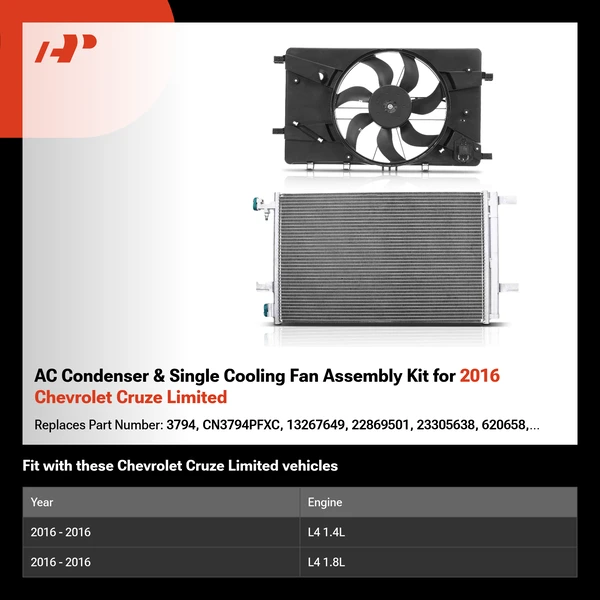 AC Condenser & Single Cooling Fan Assembly Kit for 2016 Chevrolet Cruze Limited

Replaces Part Number: 3794, CN3794PFXC, 13267649, 22869501, 23305638, 620658,...

Fit with these Chevrolet Cruze Limited vehicles

| Year | Engine |
|---|---|
| 2016 - 2016 | L4 1.4L |
| 2016 - 2016 | L4 1.8L |